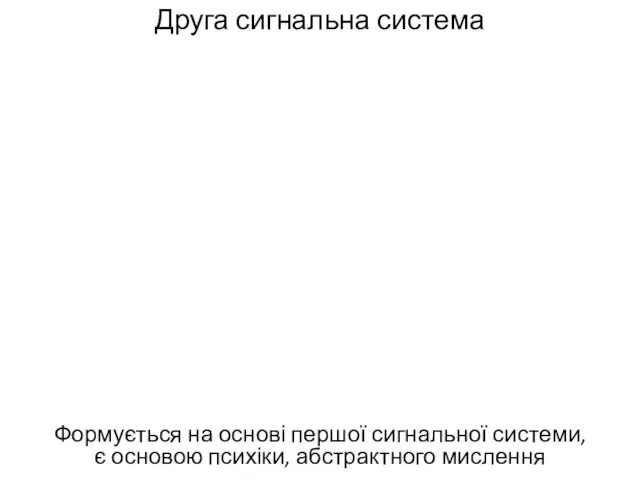 Друга сигнальна система

Формується на основі першої сигнальної системи, є основою психіки, абстрактного мислення